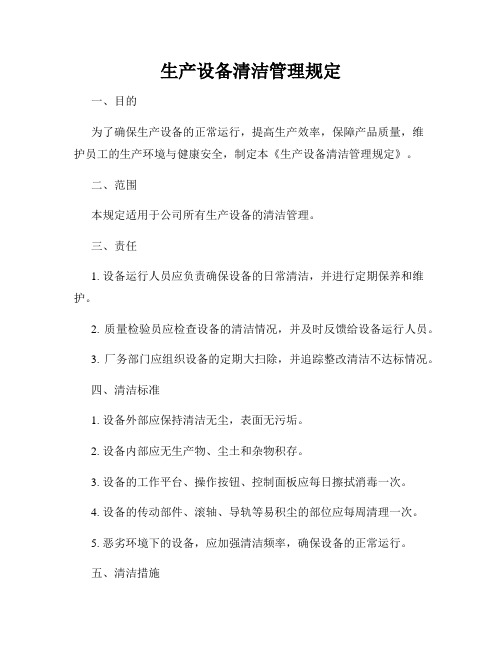 生产设备清洁管理规定

一、目的

为了确保生产设备的正常运行，提高生产效率，保障产品质量，维护员工的生产环境与健康安全，制定本《生产设备清洁管理规定》。

二、范围

本规定适用于公司所有生产设备的清洁管理。

三、责任

1. 设备运行人员应负责确保设备的日常清洁，并进行定期保养和维护。

2. 质量检验员应检查设备的清洁情况，并及时反馈给设备运行人员。

3. 厂务部门应组织设备的定期大扫除，并追踪整改清洁不达标情况。

四、清洁标准

1. 设备外部应保持清洁无尘，表面无污垢。

2. 设备内部应无生产物、尘土和杂物积存。

3. 设备的工作平台、操作按钮、控制面板应每日擦拭消毒一次。

4. 设备的传动部件、滚轴、导轨等易积尘的部位应每周清理一次。

5. 恶劣环境下的设备，应加强清洁频率，确保设备的正常运行。

五、清洁措施